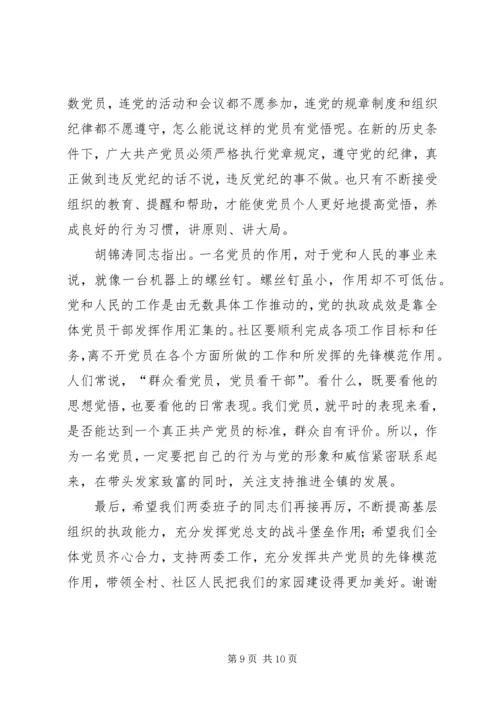 数党员，连党的活动和会议都不愿参加，连党的规章制度和组织纪律都不愿遵守，怎么能说这样的党员有觉悟呢。在新的历史条件下，广大共产党员必须严格执行党章规定，遵守党的纪律，真正做到违反党纪的话不说，违反党纪的事不做。也只有不断接受组织的教育、提醒和帮助，才能使党员个人更好地提高觉悟，养成良好的行为习惯，讲原则、讲大局。

胡锦涛同志指出。一名党员的作用，对于党和人民的事业来说，就像一台机器上的螺丝钉。螺丝钉虽小，作用却不可低估。党和人民的工作是由无数具体工作推动的，党的执政成效是靠全体党员干部发挥作用汇集的。社区要顺利完成各项工作目标和任务，离不开党员在各个方面所做的工作和所发挥的先锋模范作用。人们常说，“群众看党员，党员看干部”。看什么，既要看他的思想觉悟，也要看他的日常表现。我们党员，就平时的表现来看，是否能达到一个真正共产党员的标准，群众自有评价。所以，作为一名党员，一定要把自己的行为与党的形象和威信紧密联系起来，在带头发家致富的同时，关注支持推进全镇的发展。

最后，希望我们两委班子的同志们再接再厉，不断提高基层组织的执政能力，充分发挥党总支的战斗堡垒作用；希望我们全体党员齐心合力，支持两委工作，充分发挥共产党员的先锋模范作用，带领全村、社区人民把我们的家园建设得更加美好。谢谢

第 9 页 共 10 页